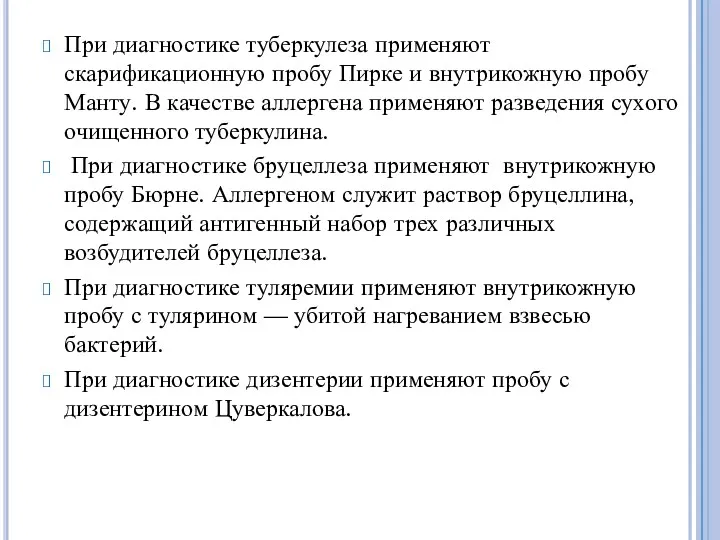 При диагностике туберкулеза применяют скарификационную пробу Пирке и внутрикожную пробу Манту. В качестве аллергена применяют разведения сухого очищенного туберкулина.

При диагностике бруцеллеза применяют внутрикожную пробу Бюрне. Аллергеном служит раствор бруцеллина, содержащий антигенный набор трех различных возбудителей бруцеллеза.

При диагностике туляремии применяют внутрикожную пробу с тулярином — убитой нагреванием взвесью бактерий.

При диагностике дизентерии применяют пробу с дизентерином Цуверкалова.